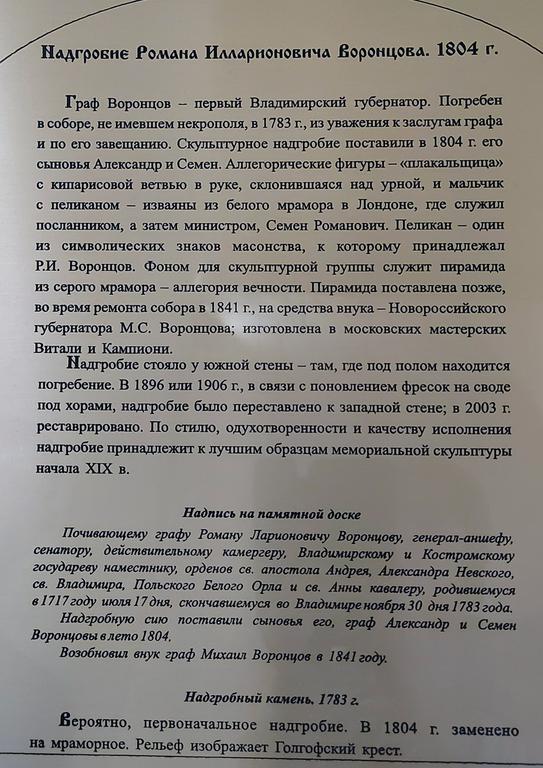 Надгробие Романа Илларионовича Воронцова. 1804 г.

Граф Воронцов – первый Владимирский губернатор. Погребен в соборе, не имевшем некрополя, в 1783 г., из уважения к заслугам графа и по его завещанию. Скульптурное надгробие поставили в 1804 г. его сыновья Александр и Семен. Аллегорические фигуры – «плакальщица» с кипарисовой ветвью в руке, склонившаяся над урной, и мальчик с пеликаном – изваяны из белого мрамора в Лондоне, где служил посланником, а затем министром, Семен Романович. Пеликан – один из символических знаков масонства, к которому принадлежал Р.И. Воронцов. Фоном для скульптурной группы служит пирамида из серого мрамора – аллегория вечности. Пирамида поставлена позже, во время ремонта собора в 1841 г., на средства внука – Новороссийского губернатора М.С. Воронцова; изготовлена в московских мастерских Витали и Кампиони.

Надгробие стояло у южной стены – там, где под полом находится погребение. В 1896 или 1906 г., в связи с поновлением фресок на своде под хорами, надгробие было переставлено к западной стене; в 2003 г. реставрировано. По стилю, одухотворенности и качеству исполнения надгробие принадлежит к лучшим образцам мемориальной скульптуры начала XIX в.

Надпись на памятной доске

Почивающему графу Роману Ларионовичу Воронцову, генерал-аншефу, сенатору, действительному камергеру, Владимирскому и Костромскому государеву наместнику, орденов св. апостола Андрея, Александра Невского, св. Владимира, Польского Белого Орла и св. Анны кавалеру, родившемуся в 1717 году июля 17 дня, скончавшемуся во Владимире ноября 30 дня 1783 года.

Надгробную сию поставили сыновья его, граф Александр и Семен Воронцовы в лето 1804.

Возобновил внук граф Михаил Воронцов в 1841 году.

Надгробный камень. 1783 г.

Вероятно, первоначальное надгробие. В 1804 г. заменено на мраморное. Рельеф изображает Голгофский крест.